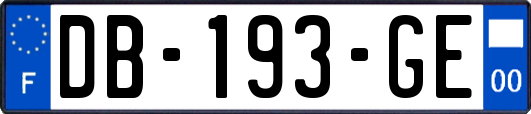 F

DB-193-GE

00